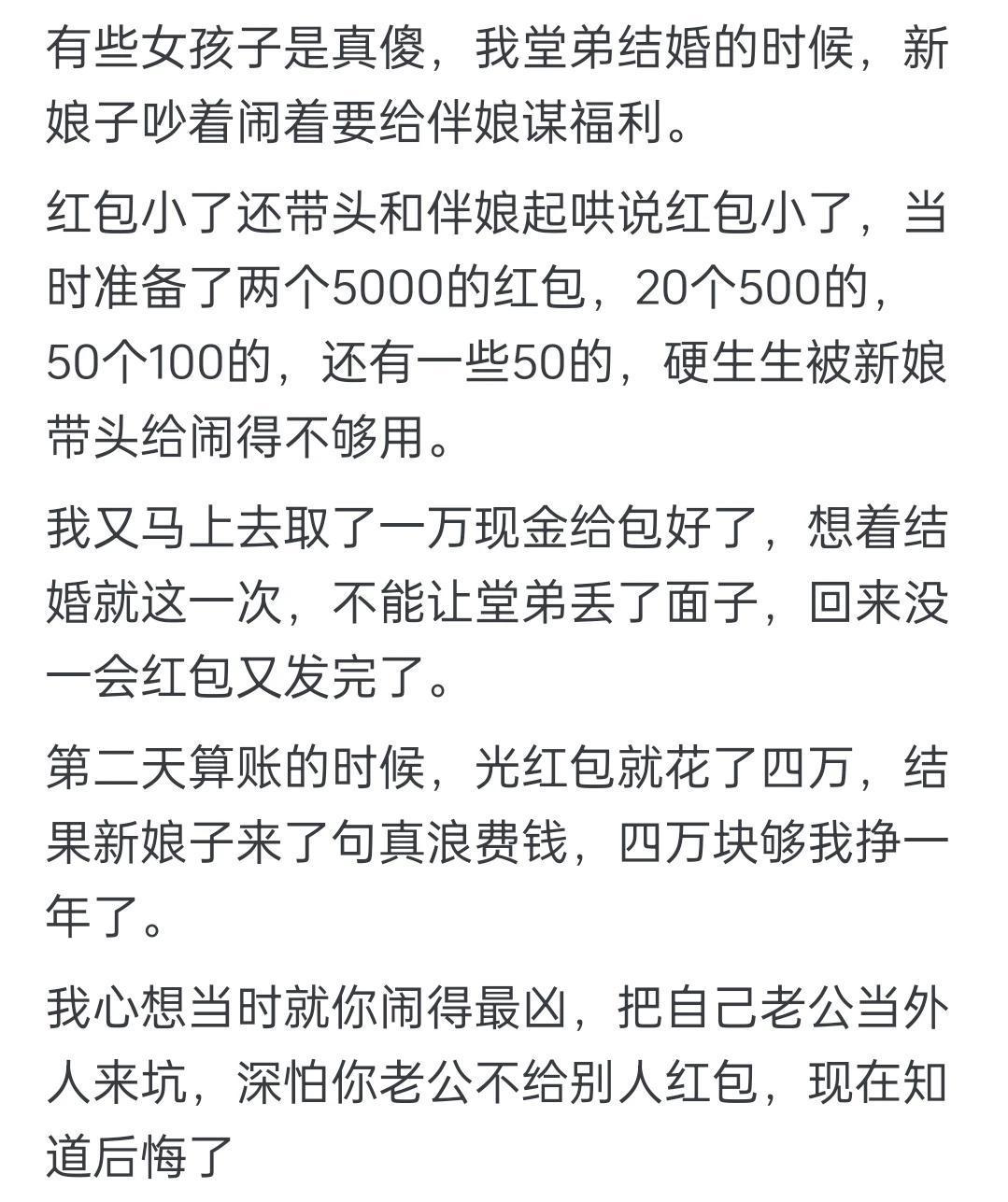 有些女孩子是真傻，我堂弟结婚的时候，新娘子吵着闹着要给伴娘谋福利。

红包小了还带头和伴娘起哄说红包小了，当时准备了两个5000的红包，20个500的，50个100的，还有一些50的，硬生生被新娘带头给闹得不够用。

我又马上去取了一万现金给包好了，想着结婚就这一次，不能让堂弟丢了面子，回来没一会红包又发完了。

第二天算账的时候，光红包就花了四万，结果新娘子来了句真浪费钱，四万块够我挣一年了。

我心想当时就你闹得最凶，把自己老公当外人来坑，深怕你老公不给别人红包，现在知道后悔了